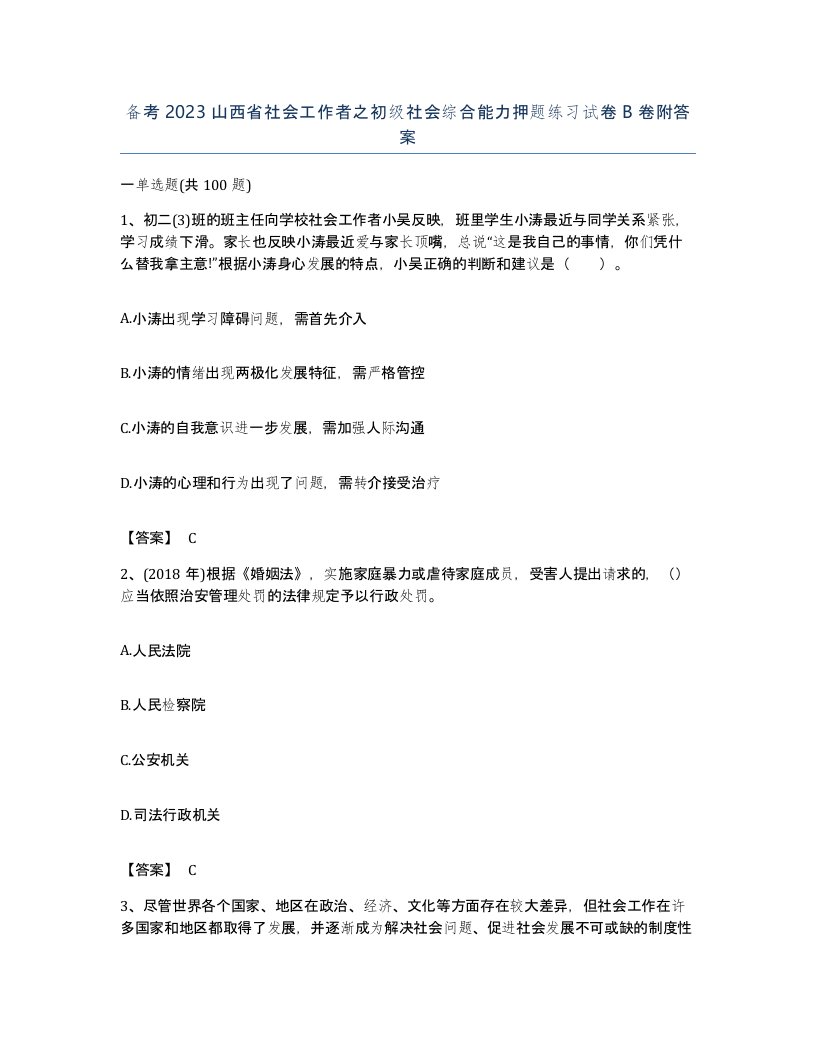 备考 2023 山西省社会工作者之初级社会综合能力押题练习试卷 B 卷附答案

一单选题(共 100 题)

1、初二(3)班的班主任向学校社会工作者小吴反映，班里学生小涛最近与同学关系紧张，学习成绩下滑。家长也反映小涛最近爱与家长顶嘴，总说“这是我自己的事情，你们凭什么替我拿主意!”根据小涛身心发展的特点，小吴正确的判断和建议是（　　）。

A.小涛出现学习障碍问题，需首先介入

B.小涛的情绪出现两极化发展特征，需严格管控

C.小涛的自我意识进一步发展，需加强人际沟通

D.小涛的心理和行为出现了问题，需转介接受治疗

【答案】 C

2、(2018 年)根据《婚姻法》，实施家庭暴力或虐待家庭成员，受害人提出请求的，（）应当依照治安管理处罚的法律规定予以行政处罚。

A.人民法院

B.人民检察院

C.公安机关

D.司法行政机关

【答案】 C

3、尽管世界各个国家、地区在政治、经济、文化等方面存在较大差异，但社会工作在许多国家和地区都取得了发展，并逐渐成为解决社会问题、促进社会发展不可或缺的制度性